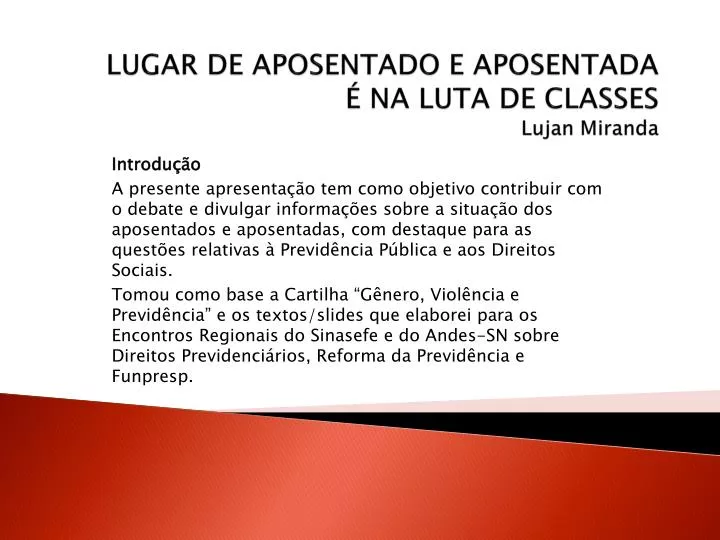 LUGAR DE APOSENTADO E APOSENTADA É NA LUTA DE CLASSES
Lujan Miranda

Introdução

A presente apresentação tem como objetivo contribuir com o debate e divulgar informações sobre a situação dos aposentados e aposentadas, com destaque para as questões relativas à Previdência Pública e aos Direitos Sociais.

Tomou como base a Cartilha “Gênero, Violência e Previdência” e os textos/slides que elaborei para os Encontros Regionais do Sinasefe e do Andes-SN sobre Direitos Previdenciários, Reforma da Previdência e Funpresp.